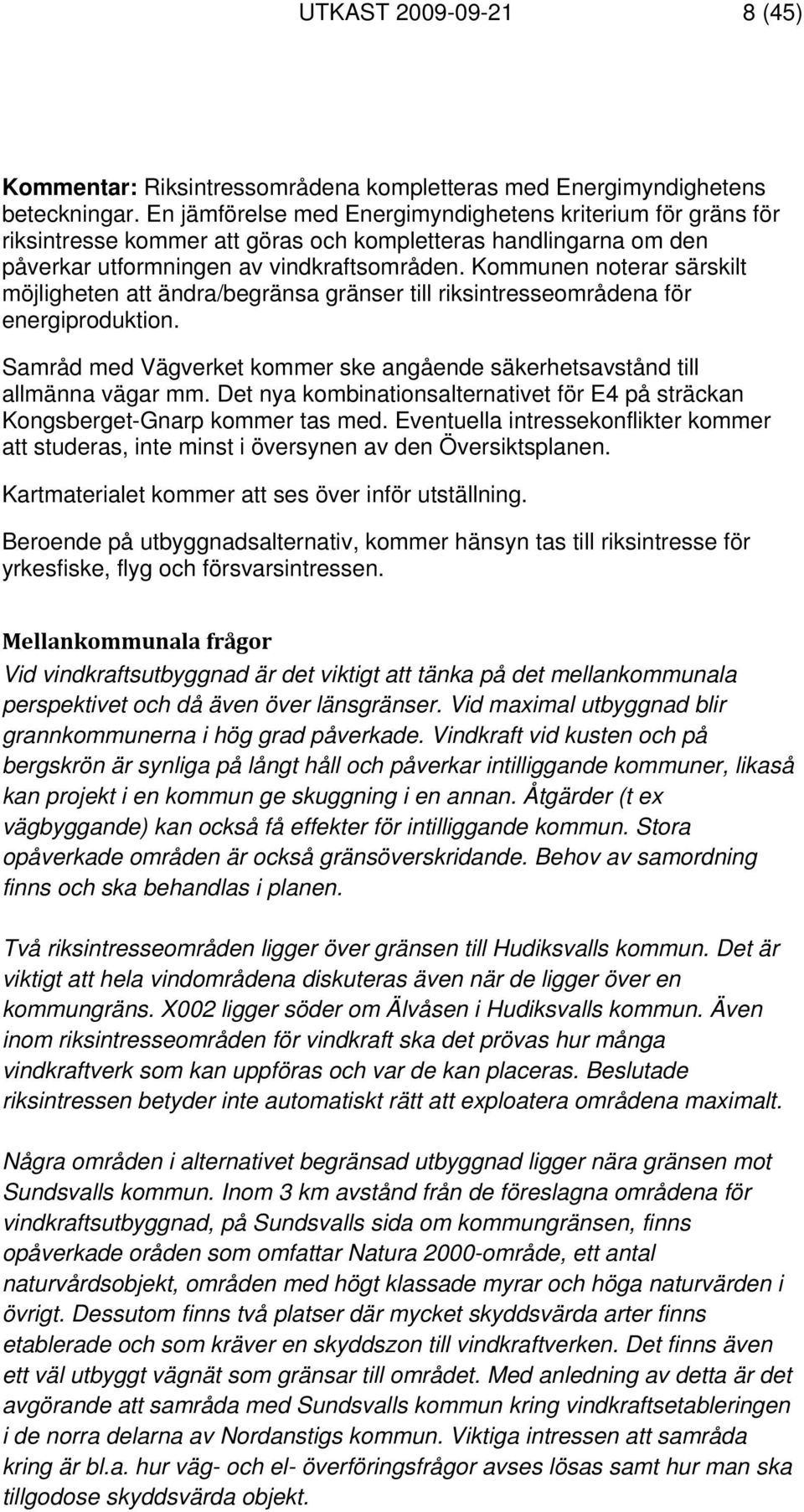 UTKAST 2009-09-21 8 (45)

Kommentar: Riksintressområdena kompletteras med Energimyndighetens beteckningar. En jämförelse med Energimyndighetens kriterium för gräns för riksintresse kommer att göras och kompletteras handlingarna om den påverkar utformningen av vindkraftsområden. Kommunen noterar särskilt möjligheten att ändra/begränsa gränser till riksintresseområdena för energiproduktion.

Samråd med Vägverket kommer ske angående säkerhetsavstånd till allmänna vägar mm. Det nya kombinationsalternativet för E4 på sträckan Kongsberget-Gnarp kommer tas med. Eventuella intressekonflikter kommer att studeras, inte minst i översynen av den Översiktsplanen.

Kartmaterialet kommer att ses över inför utställning.

Beroende på utbyggnadsalternativ, kommer hänsyn tas till riksintresse för yrkesfiske, flyg och försvarsintressen.

Mellankommunala frågor

Vid vindkraftsutbyggnad är det viktigt att tänka på det mellankommunala perspektivet och då även över länsgränser. Vid maximal utbyggnad blir grannkommunerna i hög grad påverkade. Vindkraft vid kusten och på bergskrön är synliga på långt håll och påverkar intilliggande kommuner, likaså kan projekt i en kommun ge skuggning i en annan. Åtgärder (t ex vägbyggande) kan också få effekter för intilliggande kommun. Stora opåverkade områden är också gränsöverskridande. Behov av samordning finns och ska behandlas i planen.

Två riksintresseområden ligger över gränsen till Hudiksvalls kommun. Det är viktigt att hela vindområdena diskuteras även när de ligger över en kommungräns. X002 ligger söder om Älvåsen i Hudiksvalls kommun. Även inom riksintresseområden för vindkraft ska det prövas hur många vindkraftverk som kan uppföras och var de kan placeras. Beslutade riksintressen betyder inte automatiskt rätt att exploatera områdena maximalt.

Några områden i alternativet begränsad utbyggnad ligger nära gränsen mot Sundsvalls kommun. Inom 3 km avstånd från de föreslagna områdena för vindkraftsutbyggnad, på Sundsvalls sida om kommungränsen, finns opåverkade oråden som omfattar Natura 2000-område, ett antal naturvårdsobjekt, områden med högt klassade myrar och höga naturvärden i övrigt. Dessutom finns två platser där mycket skyddsvärda arter finns etablerade och som kräver en skyddszon till vindkraftverken. Det finns även ett väl utbyggt vägnät som gränsar till området. Med anledning av detta är det avgörande att samråda med Sundsvalls kommun kring vindkraftsetableringen i de norra delarna av Nordanstigs kommun. Viktiga intressen att samråda kring är bl.a. hur väg- och el- överföringsfrågor avses lösas samt hur man ska tillgodose skyddsvärda objekt.